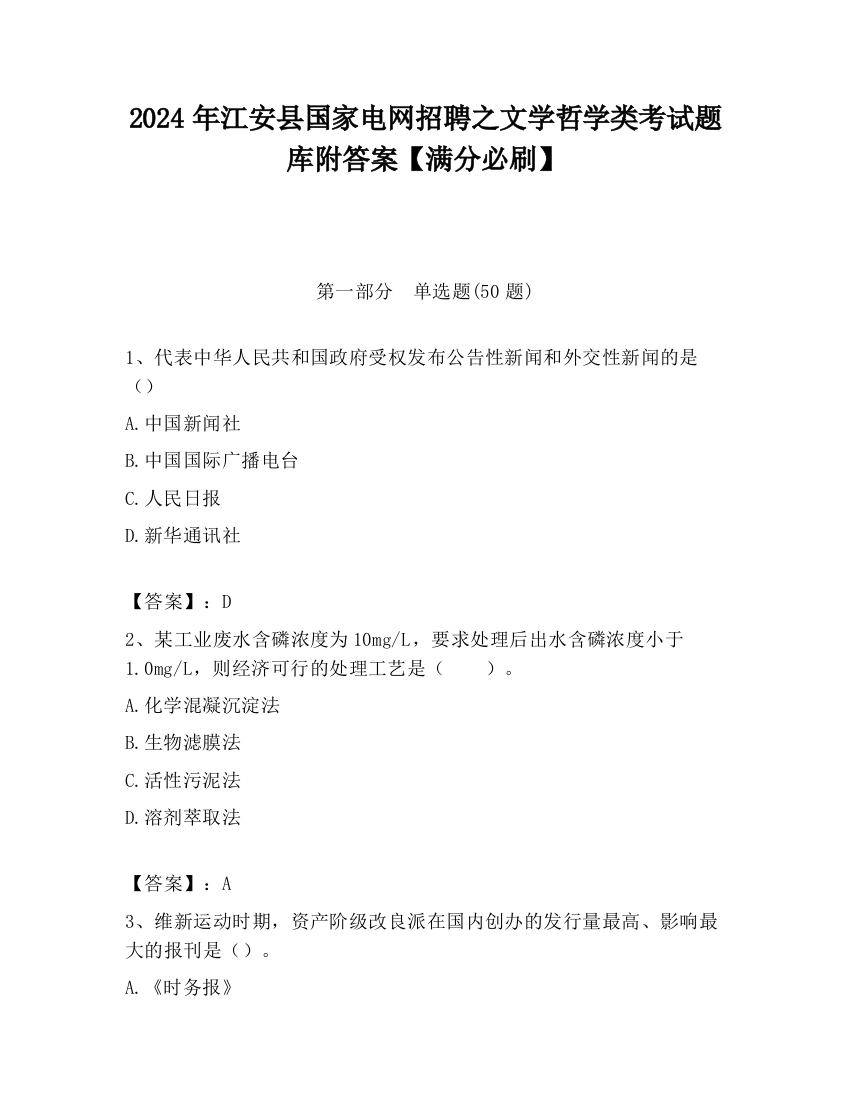 2024 年江安县国家电网招聘之文学哲学类考试题库附答案【满分必刷】

第一部分　单选题(50 题)

1、代表中华人民共和国政府受权发布公告性新闻和外交性新闻的是（）

A. 中国新闻社

B. 中国国际广播电台

C. 人民日报

D. 新华通讯社

【答案】：D

2、某工业废水含磷浓度为 10mg/L，要求处理后出水含磷浓度小于 1.0mg/L，则经济可行的处理工艺是（　　）。

A. 化学混凝沉淀法

B. 生物滤膜法

C. 活性污泥法

D. 溶剂萃取法

【答案】：A

3、维新运动时期，资产阶级改良派在国内创办的发行量最高、影响最大的报刊是（）。

A. 《时务报》